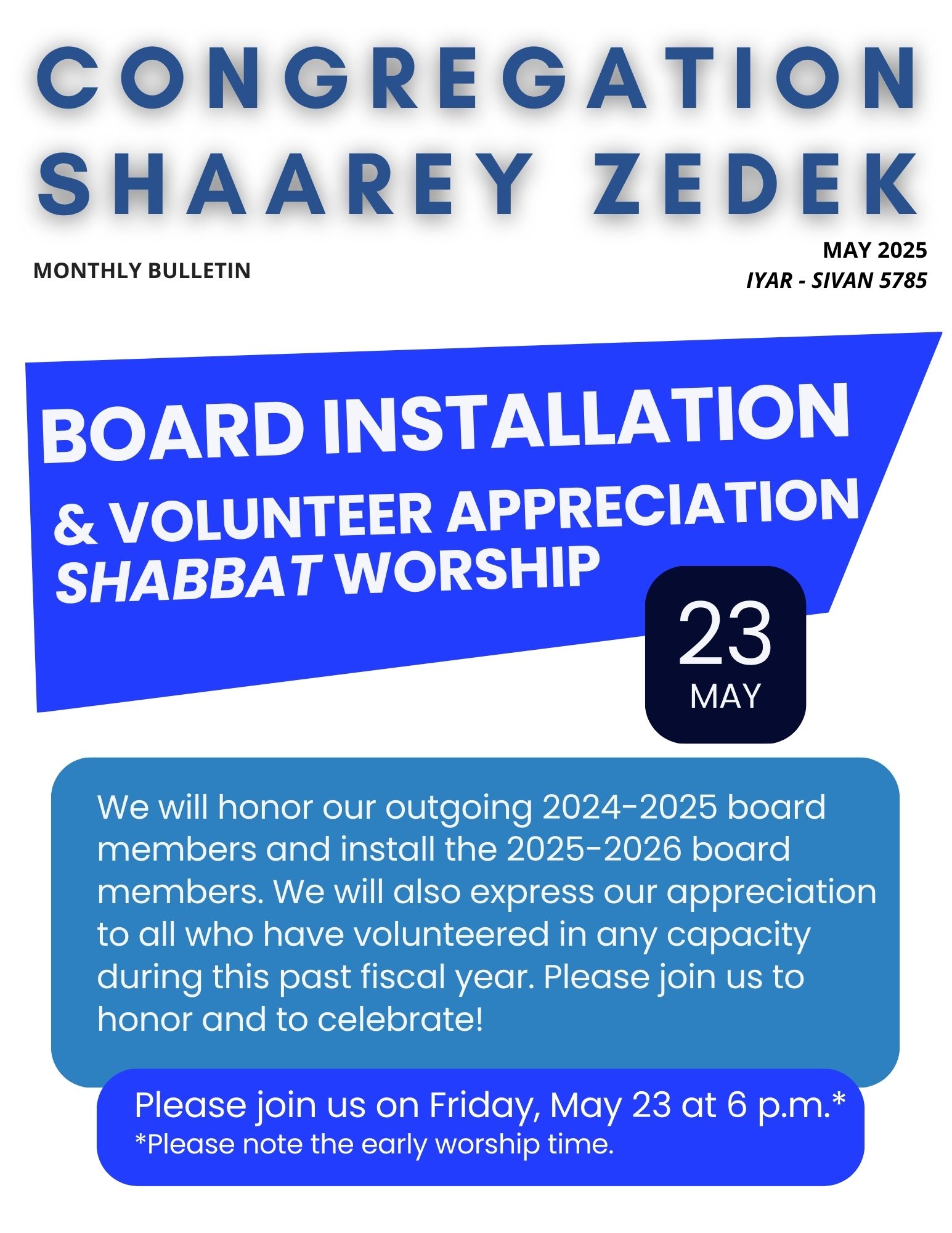 CONGREGATION SHAAREY ZEDEK

MONTHLY BULLETIN

MAY 2025
IYAR - SIVAN 5785

BOARD INSTALLATION
& VOLUNTEER APPRECIATION
SHABBAT WORSHIP

23
MAY

We will honor our outgoing 2024-2025 board members and install the 2025-2026 board members. We will also express our appreciation to all who have volunteered in any capacity during this past fiscal year. Please join us to honor and to celebrate!

Please join us on Friday, May 23 at 6 p.m.*
*Please note the early worship time.